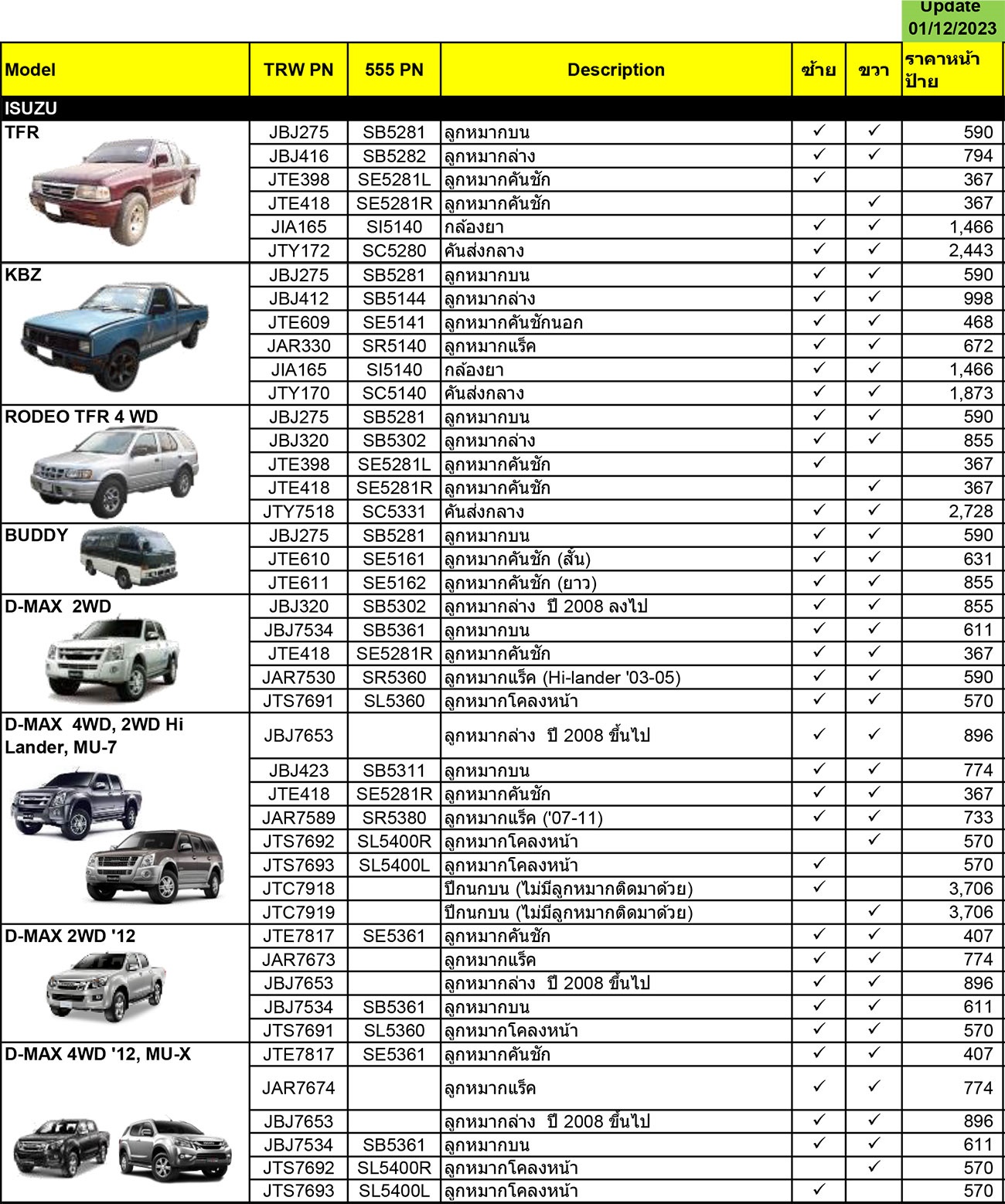 Update
01/12/2023

| Model | TRW PN | 555 PN | Description | ซ้าย | ขวา | ราคาหน้าป้าย |
|---|---|---|---|---|---|---|
| ISUZU | | | | | | |
| TFR | JBJ275 | SB5281 | ลูกหมากบน | ✓ | ✓ | 590 |
| | JBJ416 | SB5282 | ลูกหมากล่าง | ✓ | ✓ | 794 |
| | JTE398 | SE5281L | ลูกหมากคันชัก | ✓ | | 367 |
| | JTE418 | SE5281R | ลูกหมากคันชัก | | ✓ | 367 |
| | JIA165 | SI5140 | กล้องยา | ✓ | ✓ | 1,466 |
| | JTY172 | SC5280 | คันส่งกลาง | ✓ | ✓ | 2,443 |
| KBZ | JBJ275 | SB5281 | ลูกหมากบน | ✓ | ✓ | 590 |
| | JBJ412 | SB5144 | ลูกหมากล่าง | ✓ | ✓ | 998 |
| | JTE609 | SE5141 | ลูกหมากคันชักนอก | ✓ | ✓ | 468 |
| | JAR330 | SR5140 | ลูกหมากแร็ค | ✓ | ✓ | 672 |
| | JIA165 | SI5140 | กล้องยา | ✓ | ✓ | 1,466 |
| | JTY170 | SC5140 | คันส่งกลาง | ✓ | ✓ | 1,873 |
| RODEO TFR 4 WD | JBJ275 | SB5281 | ลูกหมากบน | ✓ | ✓ | 590 |
| | JBJ320 | SB5302 | ลูกหมากล่าง | ✓ | ✓ | 855 |
| | JTE398 | SE5281L | ลูกหมากคันชัก | ✓ | | 367 |
| | JTE418 | SE5281R | ลูกหมากคันชัก | | ✓ | 367 |
| | JTY7518 | SC5331 | คันส่งกลาง | ✓ | ✓ | 2,728 |
| BUDDY | JBJ275 | SB5281 | ลูกหมากบน | ✓ | ✓ | 590 |
| | JTE610 | SE5161 | ลูกหมากคันชัก (สั้น) | ✓ | ✓ | 631 |
| | JTE611 | SE5162 | ลูกหมากคันชัก (ยาว) | ✓ | ✓ | 855 |
| D-MAX 2WD | JBJ320 | SB5302 | ลูกหมากล่าง ปี 2008 ลงไป | ✓ | ✓ | 855 |
| | JBJ7534 | SB5361 | ลูกหมากบน | ✓ | ✓ | 611 |
| | JTE418 | SE5281R | ลูกหมากคันชัก | ✓ | ✓ | 367 |
| | JAR7530 | SR5360 | ลูกหมากแร็ค (Hi-lander '03-05) | ✓ | ✓ | 590 |
| | JTS7691 | SL5360 | ลูกหมากโคลงหน้า | ✓ | ✓ | 570 |
| D-MAX 4WD, 2WD Hi Lander, MU-7 | JBJ7653 | | ลูกหมากล่าง ปี 2008 ขึ้นไป | ✓ | ✓ | 896 |
| | JBJ423 | SB5311 | ลูกหมากบน | ✓ | ✓ | 774 |
| | JTE418 | SE5281R | ลูกหมากคันชัก | ✓ | ✓ | 367 |
| | JAR7589 | SR5380 | ลูกหมากแร็ค ('07-11) | ✓ | ✓ | 733 |
| | JTS7692 | SL5400R | ลูกหมากโคลงหน้า | | ✓ | 570 |
| | JTS7693 | SL5400L | ลูกหมากโคลงหน้า | ✓ | | 570 |
| | JTC7918 | | ปีกนกบน (ไม่มีลูกหมากติดมาด้วย) | ✓ | | 3,706 |
| | JTC7919 | | ปีกนกบน (ไม่มีลูกหมากติดมาด้วย) | | ✓ | 3,706 |
| D-MAX 2WD '12 | JTE7817 | SE5361 | ลูกหมากคันชัก | ✓ | ✓ | 407 |
| | JAR7673 | | ลูกหมากแร็ค | ✓ | ✓ | 774 |
| | JBJ7653 | | ลูกหมากล่าง ปี 2008 ขึ้นไป | ✓ | ✓ | 896 |
| | JBJ7534 | SB5361 | ลูกหมากบน | ✓ | ✓ | 611 |
| | JTS7691 | SL5360 | ลูกหมากโคลงหน้า | ✓ | ✓ | 570 |
| D-MAX 4WD '12, MU-X | JTE7817 | SE5361 | ลูกหมากคันชัก | ✓ | ✓ | 407 |
| | JAR7674 | | ลูกหมากแร็ค | ✓ | ✓ | 774 |
| | JBJ7653 | | ลูกหมากล่าง ปี 2008 ขึ้นไป | ✓ | ✓ | 896 |
| | JBJ7534 | SB5361 | ลูกหมากบน | ✓ | ✓ | 611 |
| | JTS7692 | SL5400R | ลูกหมากโคลงหน้า | | ✓ | 570 |
| | JTS7693 | SL5400L | ลูกหมากโคลงหน้า | ✓ | | 570 |